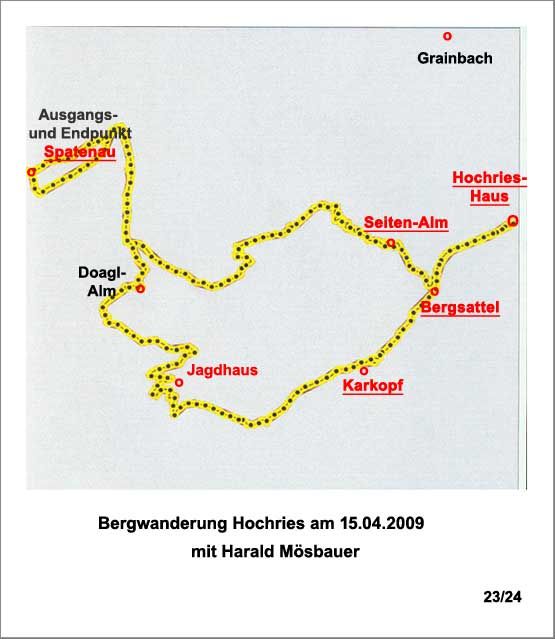 Grainbach

Ausgangs- und Endpunkt
Spatenau

Hochries-Haus

Seiten-Alm

Doagl-Alm

Bergsattel

Jagdhaus

Karkopf

Bergwanderung Hochries am 15.04.2009
mit Harald Mösbauer

23/24